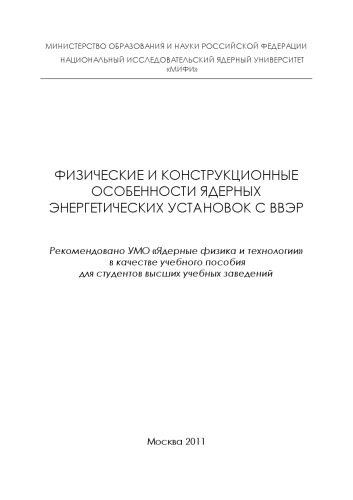 МИНИСТЕРСТВО ОБРАЗОВАНИЯ И НАУКИ РОССИЙСКОЙ ФЕДЕРАЦИИ
НАЦИОНАЛЬНЫЙ ИССЛЕДОВАТЕЛЬСКИЙ ЯДЕРНЫЙ УНИВЕРСИТЕТ
«МИФИ»

ФИЗИЧЕСКИЕ И КОНСТРУКЦИОННЫЕ ОСОБЕННОСТИ ЯДЕРНЫХ ЭНЕРГЕТИЧЕСКИХ УСТАНОВОК С ВВЭР

Рекомендовано УМО «Ядерные физика и технологии» в качестве учебного пособия для студентов высших учебных заведений

Москва 2011